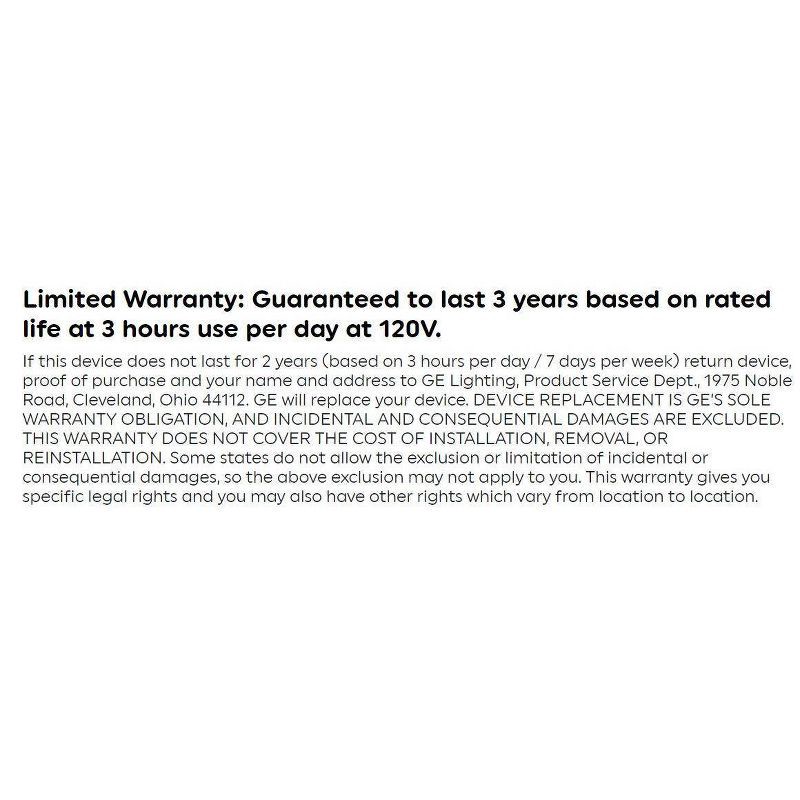 Limited Warranty: Guaranteed to last 3 years based on rated life at 3 hours use per day at 120V.

If this device does not last for 2 years (based on 3 hours per day / 7 days per week) return device, proof of purchase and your name and address to GE Lighting, Product Service Dept., 1975 Noble Road, Cleveland, Ohio 44112. GE will replace your device. DEVICE REPLACEMENT IS GE'S SOLE WARRANTY OBLIGATION, AND INCIDENTAL AND CONSEQUENTIAL DAMAGES ARE EXCLUDED. THIS WARRANTY DOES NOT COVER THE COST OF INSTALLATION, REMOVAL, OR REINSTALLATION. Some states do not allow the exclusion or limitation of incidental or consequential damages, so the above exclusion may not apply to you. This warranty gives you specific legal rights and you may also have other rights which vary from location to location.